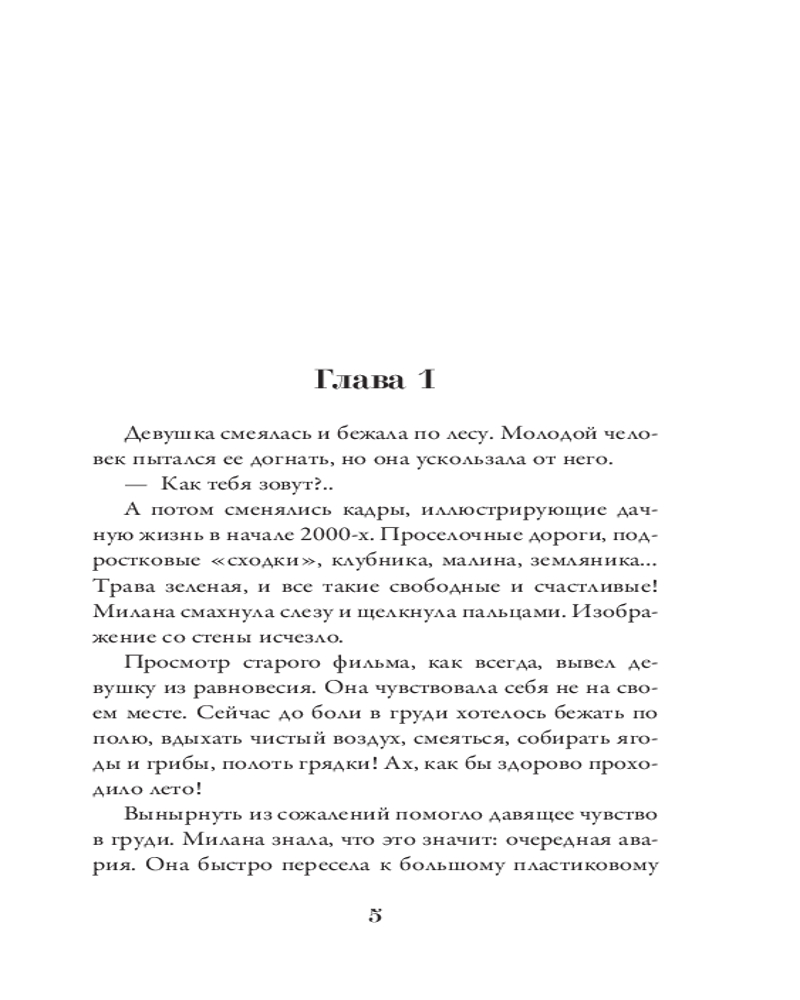 Глава 1

Девушка смеялась и бежала по лесу. Молодой человек пытался ее догнать, но она ускользала от него.

— Как тебя зовут?..

А потом сменялись кадры, иллюстрирующие дачную жизнь в начале 2000-х. Проселочные дороги, подростковые «сходки», клубника, малина, земляника... Трава зеленая, и все такие свободные и счастливые! Милана смахнула слезу и щелкнула пальцами. Изображение со стены исчезло.

Просмотр старого фильма, как всегда, вывел девушку из равновесия. Она чувствовала себя не на своем месте. Сейчас до боли в груди хотелось бежать по полю, вдыхать чистый воздух, смеяться, собирать ягоды и грибы, полоть грядки! Ах, как бы здорово проходило лето!

Вынырнуть из сожалений помогло давящее чувство в груди. Милана знала, что это значит: очередная авария. Она быстро пересела к большому пластиковому

5